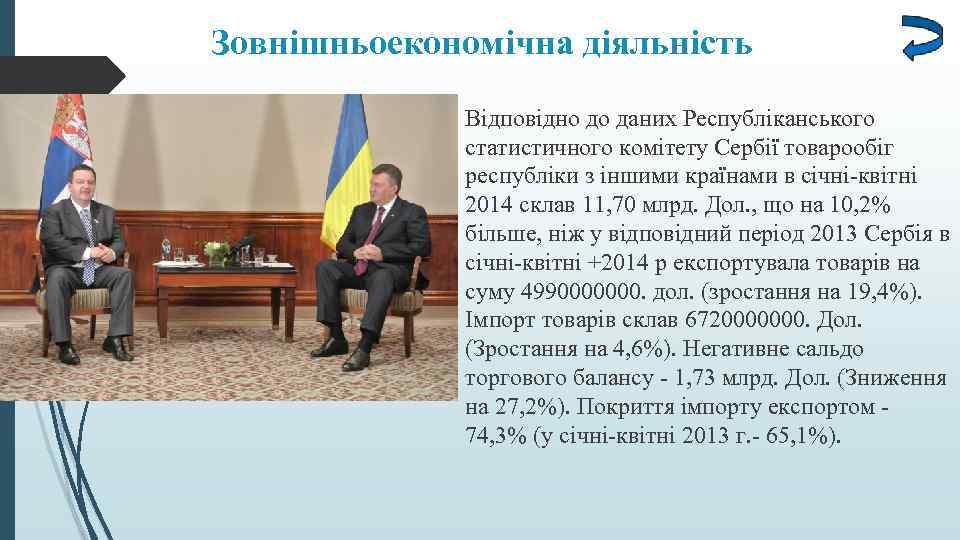 Зовнішньоекономічна діяльність

Відповідно до даних Республіканського статистичного комітету Сербії товарообіг республіки з іншими країнами в січні-квітні 2014 склав 11,70 млрд. Дол., що на 10,2% більше, ніж у відповідний період 2013 Сербія в січні-квітні +2014 р експортувала товарів на суму 4990000000. дол. (зростання на 19,4%). Імпорт товарів склав 6720000000. Дол. (Зростання на 4,6%). Негативне сальдо торгового балансу - 1,73 млрд. Дол. (Зниження на 27,2%). Покриття імпорту експортом - 74,3% (у січні-квітні 2013 г.- 65,1%).